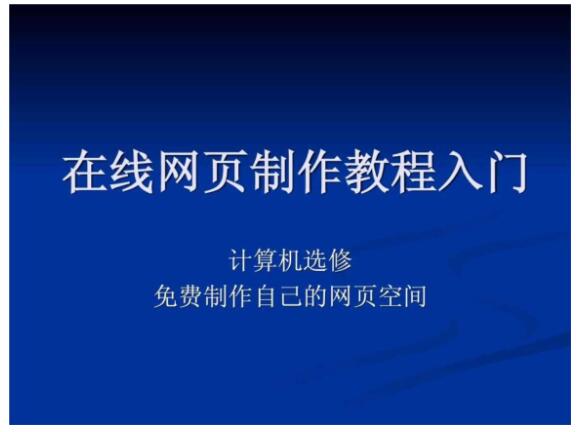 在线网页制作教程入门

计算机选修
免费制作自己的网页空间